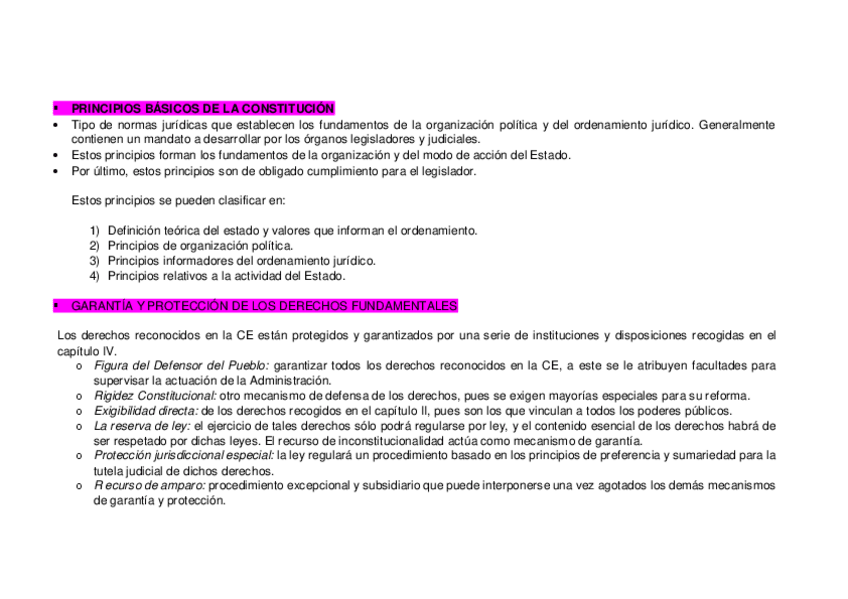 ▪ PRINCIPIOS BÁSICOS DE LA CONSTITUCIÓN

• Tipo de normas jurídicas que establecen los fundamentos de la organización política y del ordenamiento jurídico. Generalmente contienen un mandato a desarrollar por los órganos legisladores y judiciales.
• Estos principios forman los fundamentos de la organización y del modo de acción del Estado.
• Por último, estos principios son de obligado cumplimiento para el legislador.

Estos principios se pueden clasificar en:

1) Definición teórica del estado y valores que informan el ordenamiento.
2) Principios de organización política.
3) Principios informadores del ordenamiento jurídico.
4) Principios relativos a la actividad del Estado.

▪ GARANTÍA Y PROTECCIÓN DE LOS DERECHOS FUNDAMENTALES

Los derechos reconocidos en la CE están protegidos y garantizados por una serie de instituciones y disposiciones recogidas en el capítulo IV.

o Figura del Defensor del Pueblo: garantizar todos los derechos reconocidos en la CE, a este se le atribuyen facultades para supervisar la actuación de la Administración.
o Rigidez Constitucional: otro mecanismo de defensa de los derechos, pues se exigen mayorías especiales para su reforma.
o Exigibilidad directa: de los derechos recogidos en el capítulo II, pues son los que vinculan a todos los poderes públicos.
o La reserva de ley: el ejercicio de tales derechos sólo podrá regularse por ley, y el contenido esencial de los derechos habrá de ser respetado por dichas leyes. El recurso de inconstitucionalidad actúa como mecanismo de garantía.
o Protección jurisdiccional especial: la ley regulará un procedimiento basado en los principios de preferencia y sumariedad para la tutela judicial de dichos derechos.
o Recurso de amparo: procedimiento excepcional y subsidiario que puede interponerse una vez agotados los demás mecanismos de garantía y protección.